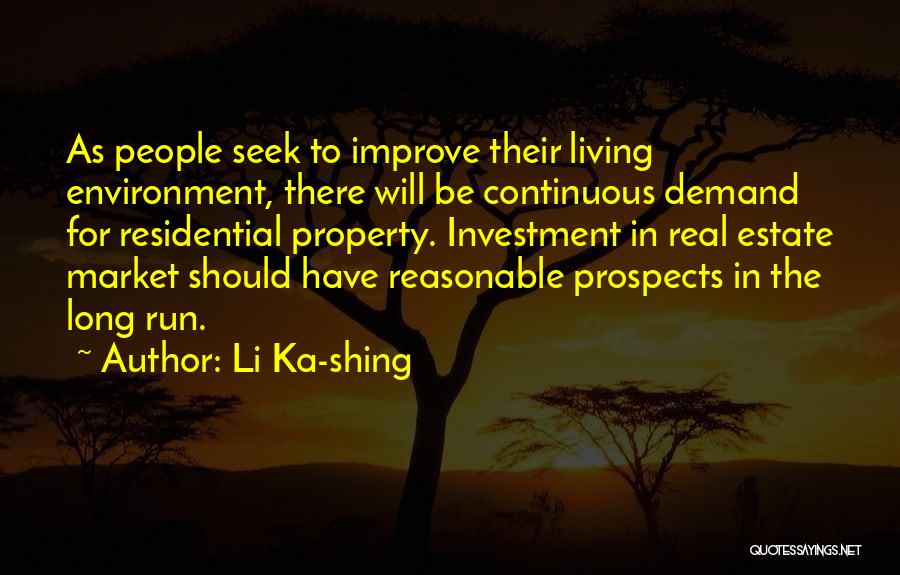 As people seek to improve their living environment, there will be continuous demand for residential property. Investment in real estate market should have reasonable prospects in the long run.

~ Author: Li Ka-shing

QUOTESSAYINGS.NET